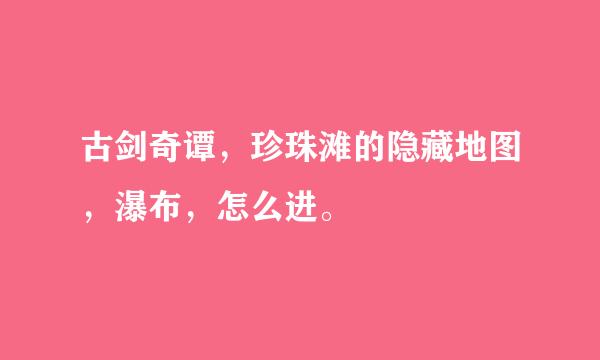 古剑奇谭，珍珠滩的隐藏地图，瀑布，怎么进。